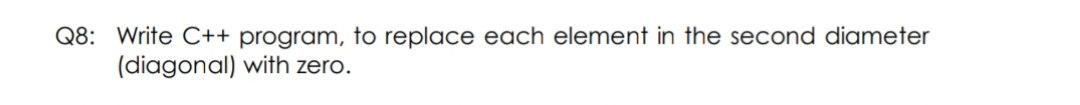 Q8: Write C++ program, to replace each element in the second diameter (diagonal) with zero.